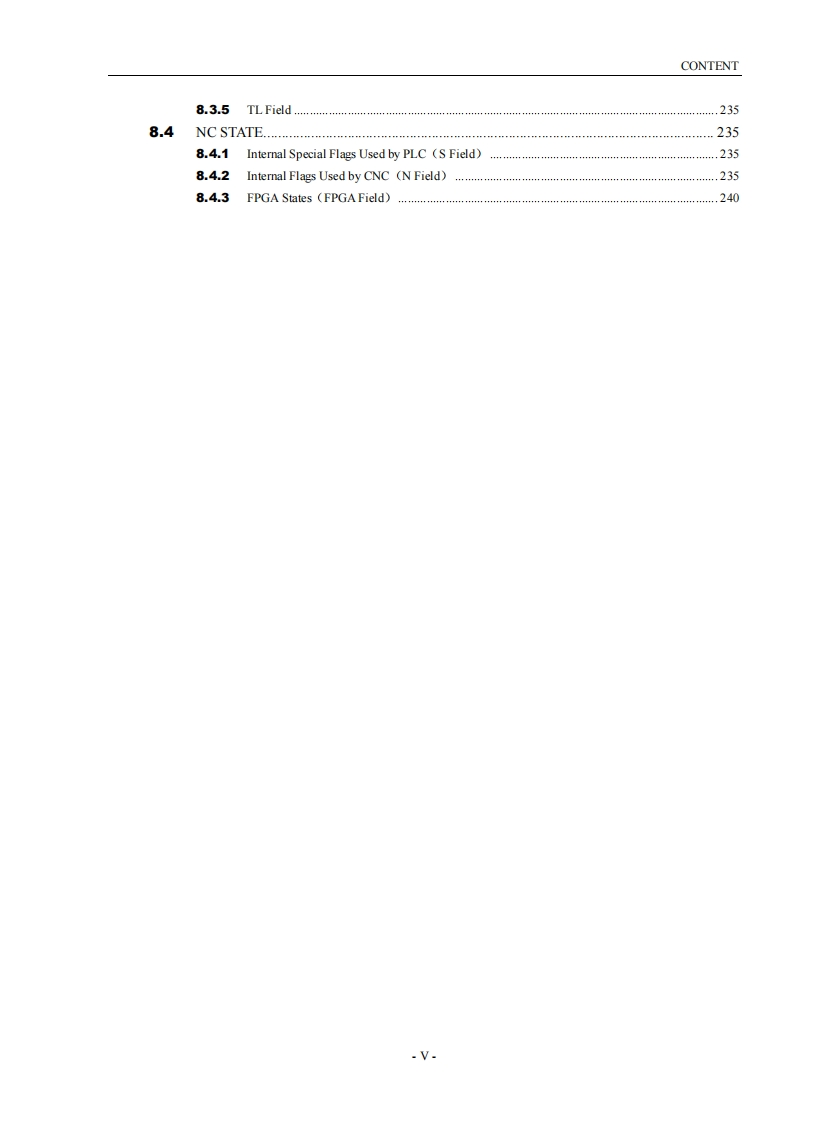 CONTENT

8.3.5 TL Field 235
8.4 NC STATE 235
8.4.1 Internal Special Flags Used by PLC（S Field） 235
8.4.2 Internal Flags Used by CNC（N Field） 235
8.4.3 FPGA States（FPGA Field） 240

- V -